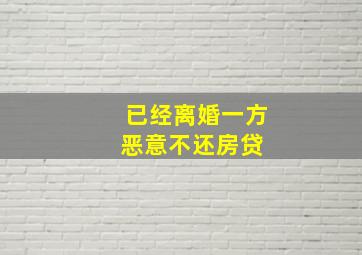 已经离婚一方
恶意不还房贷